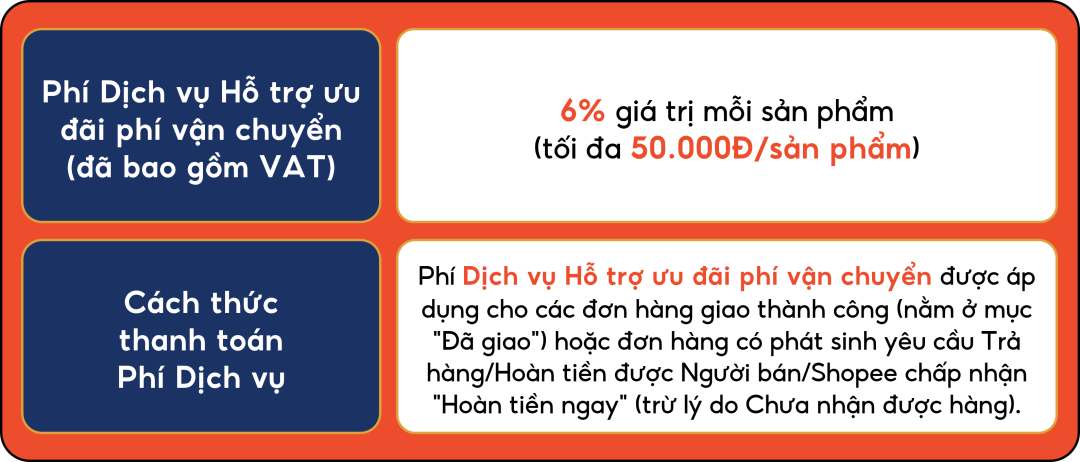 | Phí Dịch vụ Hỗ trợ ưu đãi phí vận chuyển (đã bao gồm VAT) | 6% giá trị mỗi sản phẩm (tối đa 50.000Đ/sản phẩm) |
|---|---|
| Cách thức thanh toán Phí Dịch vụ | Phí Dịch vụ Hỗ trợ ưu đãi phí vận chuyển được áp dụng cho các đơn hàng giao thành công (nằm ở mục "Đã giao") hoặc đơn hàng có phát sinh yêu cầu Trả hàng/Hoàn tiền được Người bán/Shopee chấp nhận "Hoàn tiền ngay" (trừ lý do Chưa nhận được hàng). |